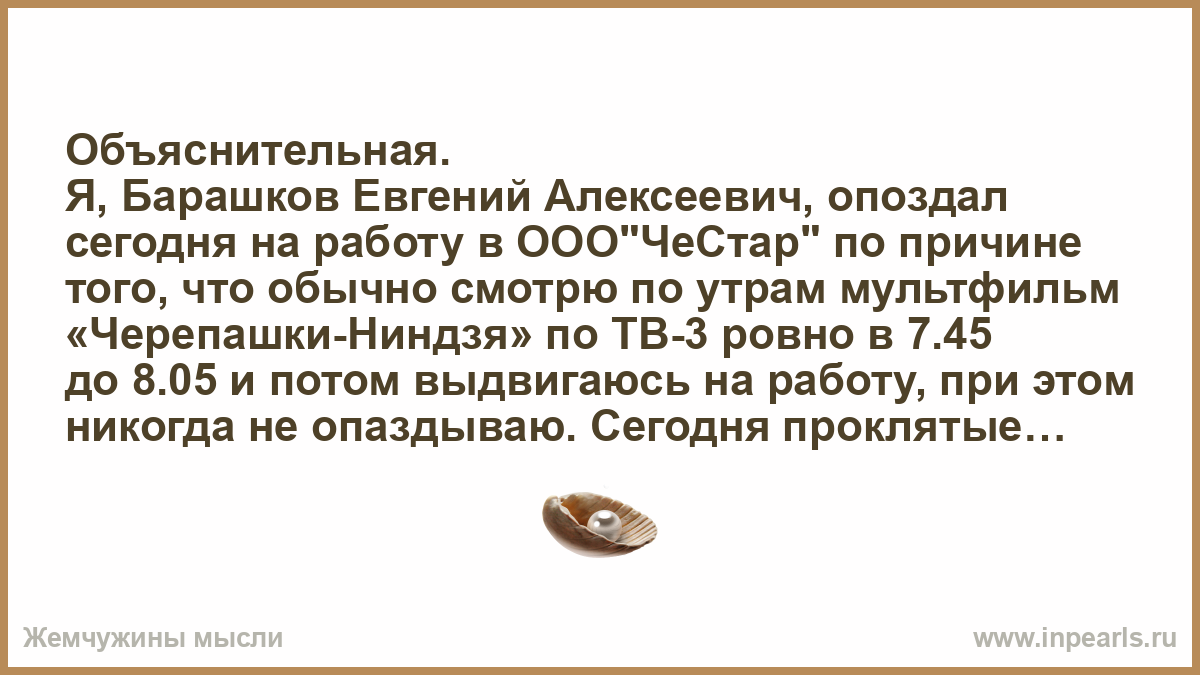 Объяснительная.
Я, Барашков Евгений Алексеевич, опоздал сегодня на работу в ООО"ЧеСтар" по причине того, что обычно смотрю по утрам мультфильм «Черепашки-Ниндзя» по ТВ-3 ровно в 7.45 до 8.05 и потом выдвигаюсь на работу, при этом никогда не опаздываю. Сегодня проклятые…

Жемчужины мысли
www.inpearls.ru